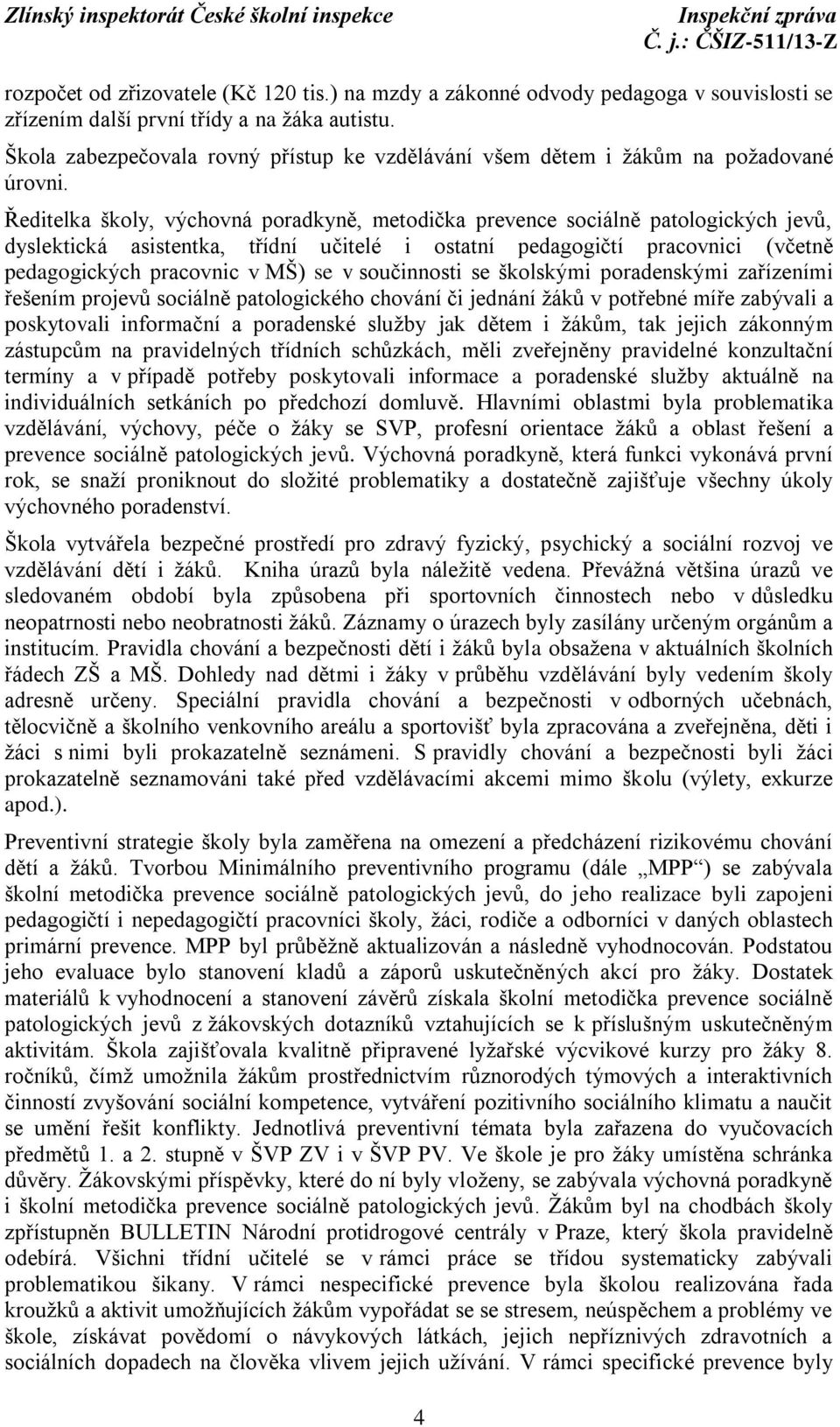 Zlínský inspektorát České školní inspekce

Inspekční zpráva
Č. j.: ČŠIZ-511/13-Z

rozpočet od zřizovatele (Kč 120 tis.) na mzdy a zákonné odvody pedagoga v souvislosti se zřízením další první třídy a na žáka autistu.

Škola zabezpečovala rovný přístup ke vzdělávání všem dětem i žákům na požadované úrovni.

Ředitelka školy, výchovná poradkyně, metodička prevence sociálně patologických jevů, dyslektická asistentka, třídní učitelé i ostatní pedagogičtí pracovnici (včetně pedagogických pracovnic v MŠ) se v součinnosti se školskými poradenskými zařízeními řešením projevů sociálně patologického chování či jednání žáků v potřebné míře zabývali a poskytovali informační a poradenské služby jak dětem i žákům, tak jejich zákonným zástupcům na pravidelných třídních schůzkách, měli zveřejněny pravidelné konzultační termíny a v případě potřeby poskytovali informace a poradenské služby aktuálně na individuálních setkáních po předchozí domluvě. Hlavními oblastmi byla problematika vzdělávání, výchovy, péče o žáky se SVP, profesní orientace žáků a oblast řešení a prevence sociálně patologických jevů. Výchovná poradkyně, která funkci vykonává první rok, se snaží proniknout do složité problematiky a dostatečně zajišťuje všechny úkoly výchovného poradenství.

Škola vytvářela bezpečné prostředí pro zdravý fyzický, psychický a sociální rozvoj ve vzdělávání dětí i žáků. Kniha úrazů byla náležitě vedena. Převážná většina úrazů ve sledovaném období byla způsobena při sportovních činnostech nebo v důsledku neopatrnosti nebo neobratnosti žáků. Záznamy o úrazech byly zasílány určeným orgánům a institucím. Pravidla chování a bezpečnosti dětí i žáků byla obsažena v aktuálních školních řádech ZŠ a MŠ. Dohledy nad dětmi i žáky v průběhu vzdělávání byly vedením školy adresně určeny. Speciální pravidla chování a bezpečnosti v odborných učebnách, tělocvičně a školního venkovního areálu a sportovišť byla zpracována a zveřejněna, děti i žáci s nimi byli prokazatelně seznámeni. S pravidly chování a bezpečnosti byli žáci prokazatelně seznamováni také před vzdělávacími akcemi mimo školu (výlety, exkurze apod.).

Preventivní strategie školy byla zaměřena na omezení a předcházení rizikovému chování dětí a žáků. Tvorbou Minimálního preventivního programu (dále „MPP“) se zabývala školní metodička prevence sociálně patologických jevů, do jeho realizace byli zapojeni pedagogičtí i nepedagogičtí pracovníci školy, žáci, rodiče a odborníci v daných oblastech primární prevence. MPP byl průběžně aktualizován a následně vyhodnocován. Podstatou jeho evaluace bylo stanovení kladů a záporů uskutečněných akcí pro žáky. Dostatek materiálů k vyhodnocení a stanovení závěrů získala školní metodička prevence sociálně patologických jevů z žákovských dotazníků vztahujících se k příslušným uskutečněným aktivitám. Škola zajišťovala kvalitně připravené lyžařské výcvikové kurzy pro žáky 8. ročníků, čímž umožnila žákům prostřednictvím různorodých týmových a interaktivních činností zvyšování sociální kompetence, vytváření pozitivního sociálního klimatu a naučit se umění řešit konflikty. Jednotlivá preventivní témata byla zařazena do vyučovacích předmětů 1. a 2. stupně v ŠVP ZV i v ŠVP PV. Ve škole je pro žáky umístěna schránka důvěry. Žákovskými příspěvky, které do ní byly vloženy, se zabývala výchovná poradkyně i školní metodička prevence sociálně patologických jevů. Žákům byl na chodbách školy zpřístupněn BULLETIN Národní protidrogové centrály v Praze, který škola pravidelně odebírá. Všichni třídní učitelé se v rámci práce se třídou systematicky zabývali problematikou šikany. V rámci nespecifické prevence byla školou realizována řada kroužků a aktivit umožňujících žákům vypořádat se se stresem, neúspěchem a problémy ve škole, získávat povědomí o návykových látkách, jejich nepříznivých zdravotních a sociálních dopadech na člověka vlivem jejich užívání. V rámci specifické prevence byly

4